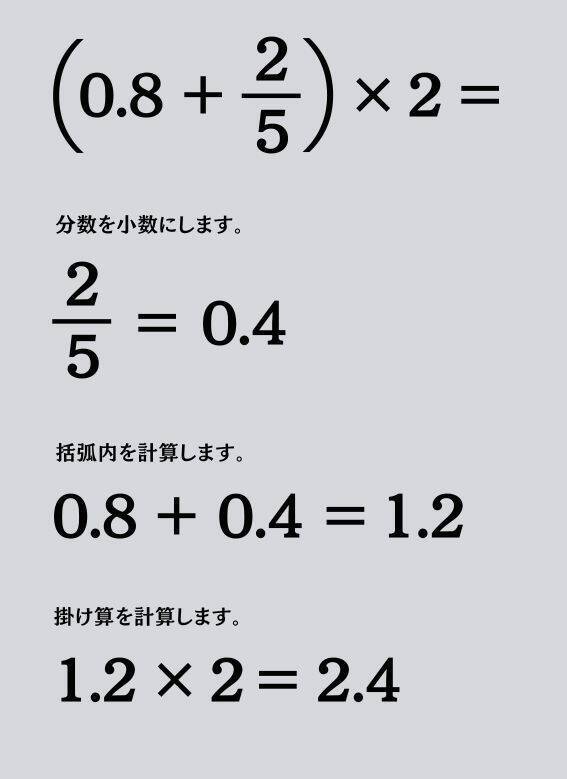 $\left(0.8 + \frac{2}{5}\right) \times 2 =$

分数を小数にします。

$\frac{2}{5} = 0.4$

括弧内を計算します。

$0.8 + 0.4 = 1.2$

掛け算を計算します。

$1.2 \times 2 = 2.4$